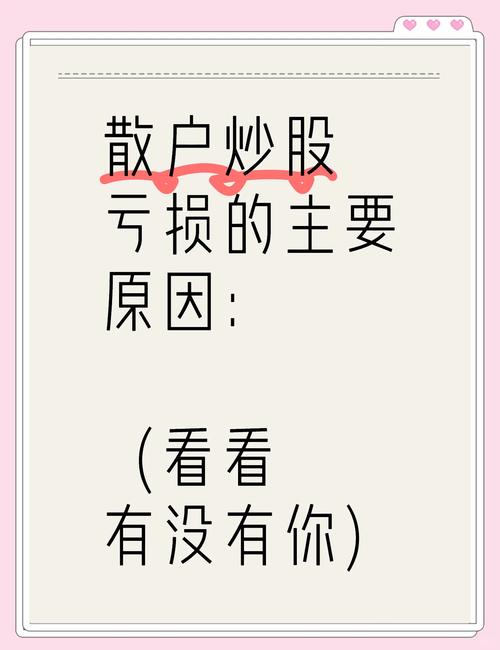 散户炒股亏损的主要原因:

(看看有没有你)